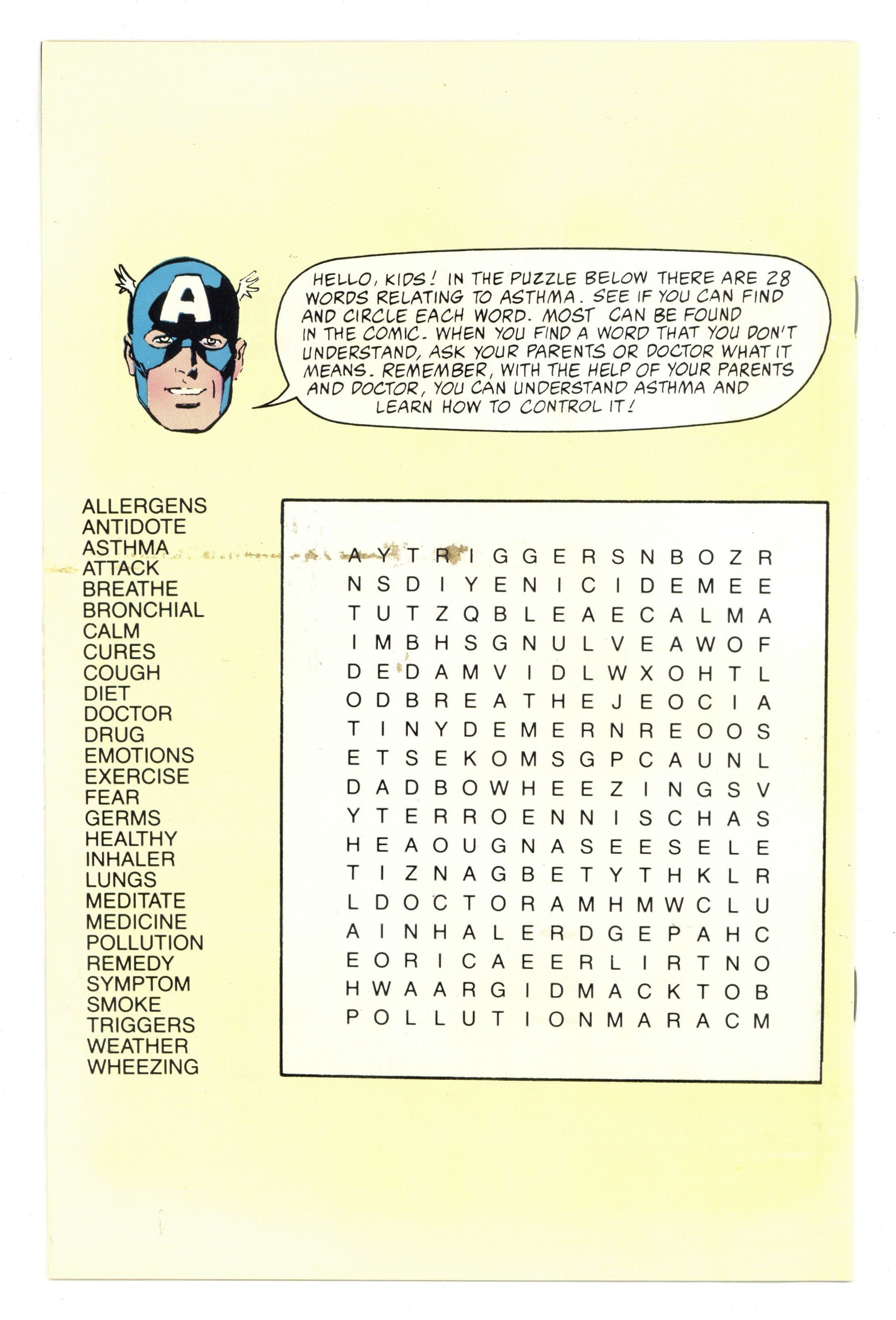 A

HELLO, KIDS! IN THE PUZZLE BELOW THERE ARE 28 WORDS RELATING TO ASTHMA. SEE IF YOU CAN FIND AND CIRCLE EACH WORD. MOST CAN BE FOUND IN THE COMIC. WHEN YOU FIND A WORD THAT YOU DON'T UNDERSTAND, ASK YOUR PARENTS OR DOCTOR WHAT IT MEANS. REMEMBER, WITH THE HELP OF YOUR PARENTS AND DOCTOR, YOU CAN UNDERSTAND ASTHMA AND LEARN HOW TO CONTROL IT!

ALLERGENS
ANTIDOTE
ASTHMA
ATTACK
BREATHE
BRONCHIAL
CALM
CURES
COUGH
DIET
DOCTOR
DRUG
EMOTIONS
EXERCISE
FEAR
GERMS
HEALTHY
INHALER
LUNGS
MEDITATE
MEDICINE
POLLUTION
REMEDY
SYMPTOM
SMOKE
TRIGGERS
WEATHER
WHEEZING

A Y T R I G G E R S N B O Z R
N S D I Y E N I C I D E M E E
T U T Z Q B L E A E C A L M A
I M B H S G N U L V E A W O F
D E D A M V I D L W X O H T L
O D B R E A T H E J E O C I A
T I N Y D E M E R N R E O O S
E T S E K O M S G P C A U N L
D A D B O W H E E Z I N G S V
Y T E R R O E N N I S C H A S
H E A O U G N A S E E S E L E
T I Z N A G B E T Y T H K L R
L D O C T O R A M H M W C L U
A I N H A L E R D G E P A H C
E O R I C A E E R L I R T N O
H W A A R G I D M A C K T O B
P O L L U T I O N M A R A C M